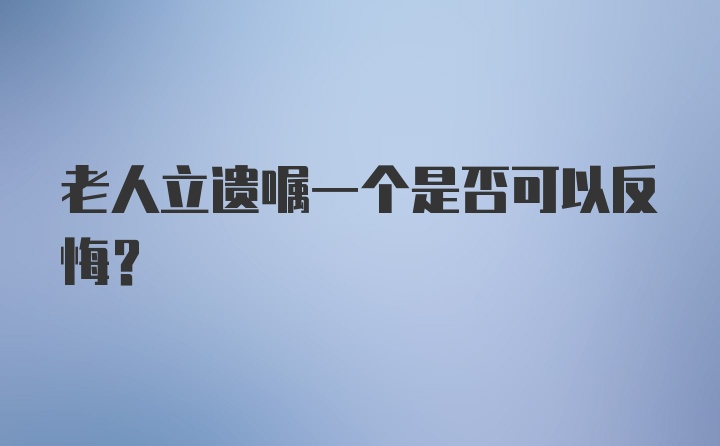 老人立遗嘱一个是否可以反悔？